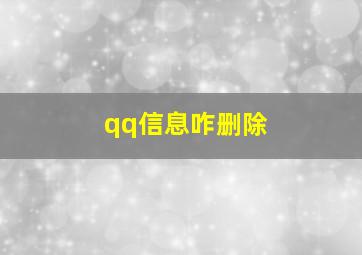 qq信息咋删除